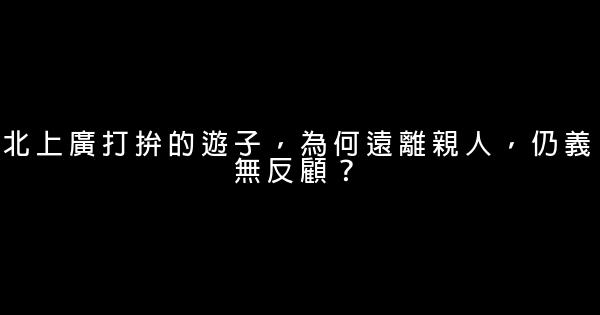 北上廣打拚的遊子，為何遠離親人，仍義無反顧？